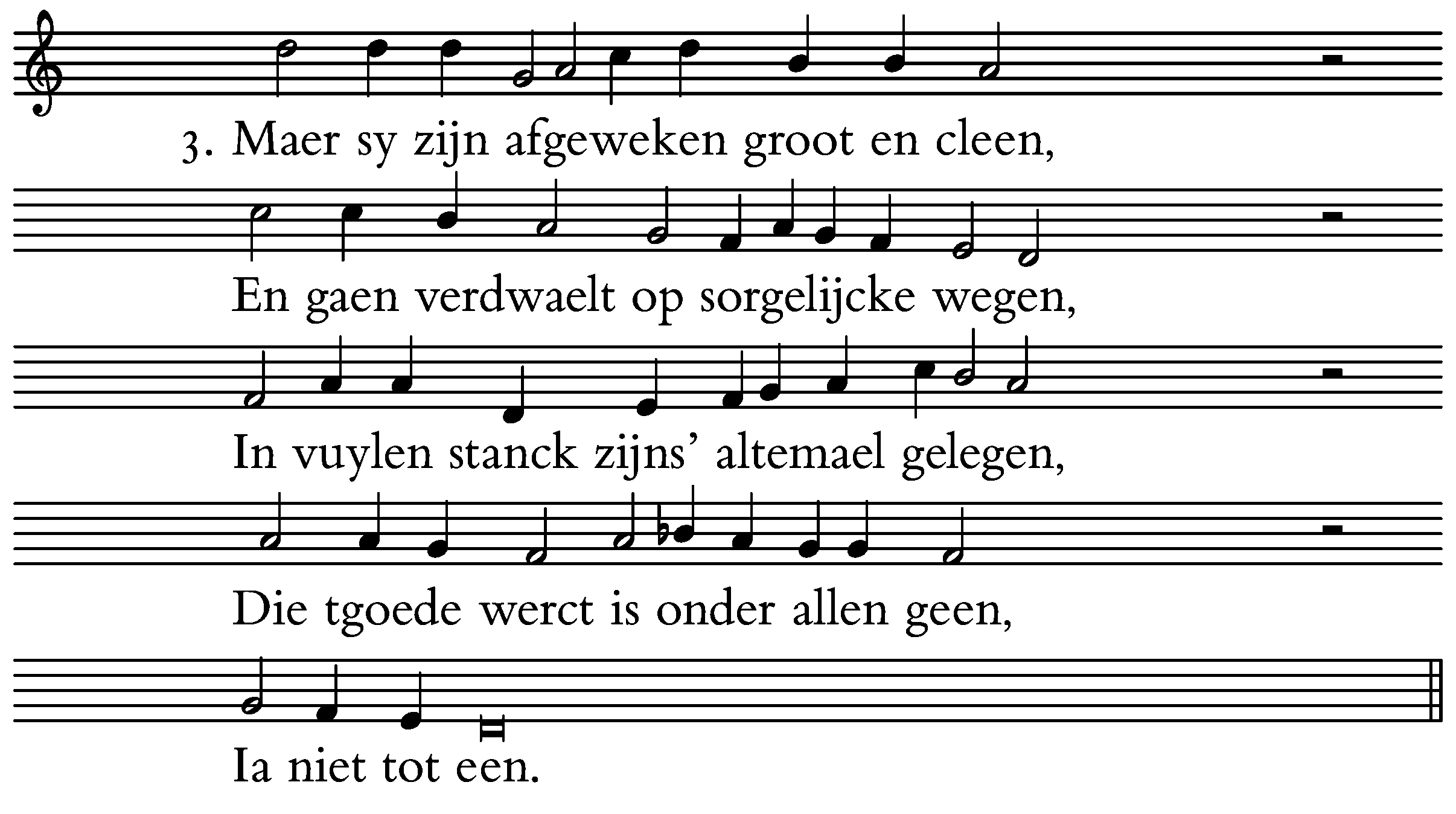 3. Maer sy zijn afgeweken groot en cleen,

En gaen verdwaelt op sorgelijcke wegen,

In vuylen stanck zijns' altemael gelegen,

Die tgoede werct is onder allen geen,

Ia niet tot een.